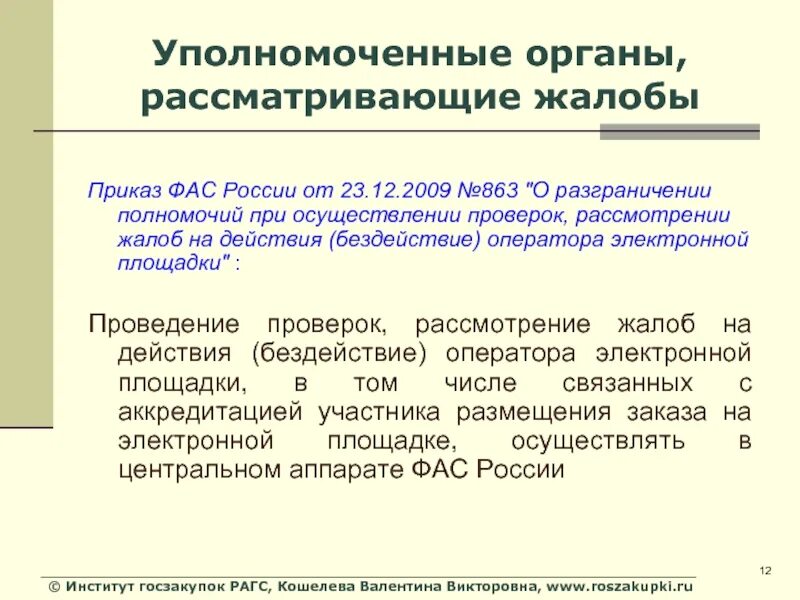 Уполномоченные органы, рассматривающие жалобы

Приказ ФАС России от 23.12.2009 №863 "О разграничении полномочий при осуществлении проверок, рассмотрении жалоб на действия (бездействие) оператора электронной площадки" :

Проведение проверок, рассмотрение жалоб на действия (бездействие) оператора электронной площадки, в том числе связанных с аккредитацией участника размещения заказа на электронной площадке, осуществлять в центральном аппарате ФАС России

12

© Институт госзакупок РАГС, Кошелева Валентина Викторовна, www.roszakupki.ru